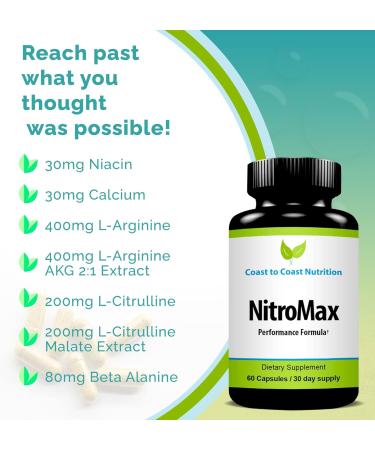 Reach past what you thought was possible!

30mg Niacin

30mg Calcium

400mg L-Arginine

400mg L-Arginine AKG 2:1 Extract

200mg L-Citrulline

200mg L-Citrulline Malate Extract

80mg Beta Alanine

Coast to Coast Nutrition

NitroMax

Performance Formula†

Dietary Supplement

60 Capsules / 30 day supply